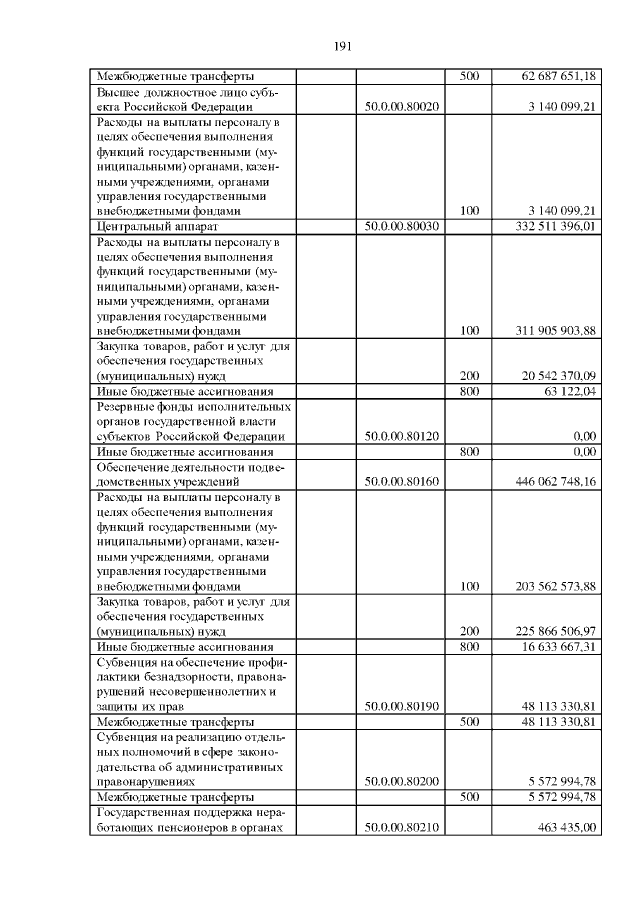 191

| | | | | |
|---|---|---|---|---|
| Межбюджетные трансферты | | | 500 | 62 687 651,18 |
| Высшее должностное лицо субъекта Российской Федерации | | 50.0.00.80020 | | 3 140 099,21 |
| Расходы на выплаты персоналу в целях обеспечения выполнения функций государственными (муниципальными) органами, казенными учреждениями, органами управления государственными внебюджетными фондами | | | 100 | 3 140 099,21 |
| Центральный аппарат | | 50.0.00.80030 | | 332 511 396,01 |
| Расходы на выплаты персоналу в целях обеспечения выполнения функций государственными (муниципальными) органами, казенными учреждениями, органами управления государственными внебюджетными фондами | | | 100 | 311 905 903,88 |
| Закупка товаров, работ и услуг для обеспечения государственных (муниципальных) нужд | | | 200 | 20 542 370,09 |
| Иные бюджетные ассигнования | | | 800 | 63 122,04 |
| Резервные фонды исполнительных органов государственной власти субъектов Российской Федерации | | 50.0.00.80120 | | 0,00 |
| Иные бюджетные ассигнования | | | 800 | 0,00 |
| Обеспечение деятельности подведомственных учреждений | | 50.0.00.80160 | | 446 062 748,16 |
| Расходы на выплаты персоналу в целях обеспечения выполнения функций государственными (муниципальными) органами, казенными учреждениями, органами управления государственными внебюджетными фондами | | | 100 | 203 562 573,88 |
| Закупка товаров, работ и услуг для обеспечения государственных (муниципальных) нужд | | | 200 | 225 866 506,97 |
| Иные бюджетные ассигнования | | | 800 | 16 633 667,31 |
| Субвенция на обеспечение профилактики безнадзорности, правонарушений несовершеннолетних и защиты их прав | | 50.0.00.80190 | | 48 113 330,81 |
| Межбюджетные трансферты | | | 500 | 48 113 330,81 |
| Субвенция на реализацию отдельных полномочий в сфере законодательства об административных правонарушениях | | 50.0.00.80200 | | 5 572 994,78 |
| Межбюджетные трансферты | | | 500 | 5 572 994,78 |
| Государственная поддержка неработающих пенсионеров в органах | | 50.0.00.80210 | | 463 435,00 |